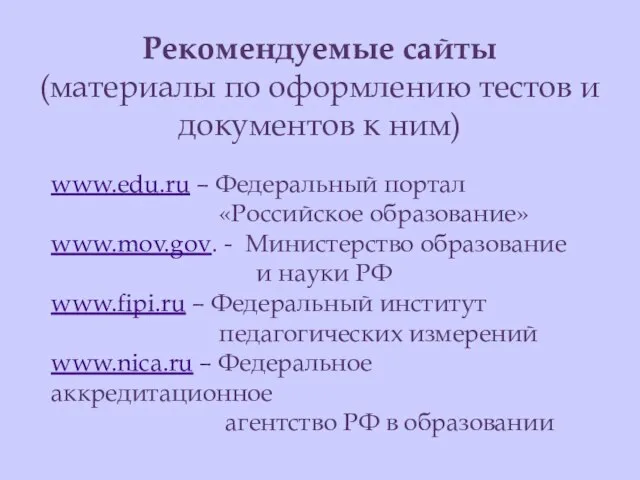 Рекомендуемые сайты
(материалы по оформлению тестов и документов к ним)

www.edu.ru – Федеральный портал «Российское образование»
www.mov.gov. - Министерство образование и науки РФ
www.fipi.ru – Федеральный институт педагогических измерений
www.nica.ru – Федеральное аккредитационное агентство РФ в образовании